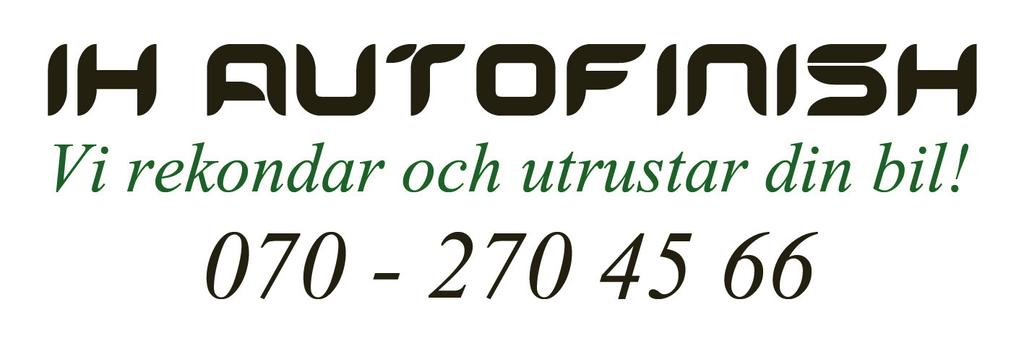 IH AUTOFINISH
Vi rekondar och utrustar din bil!
070 - 270 45 66